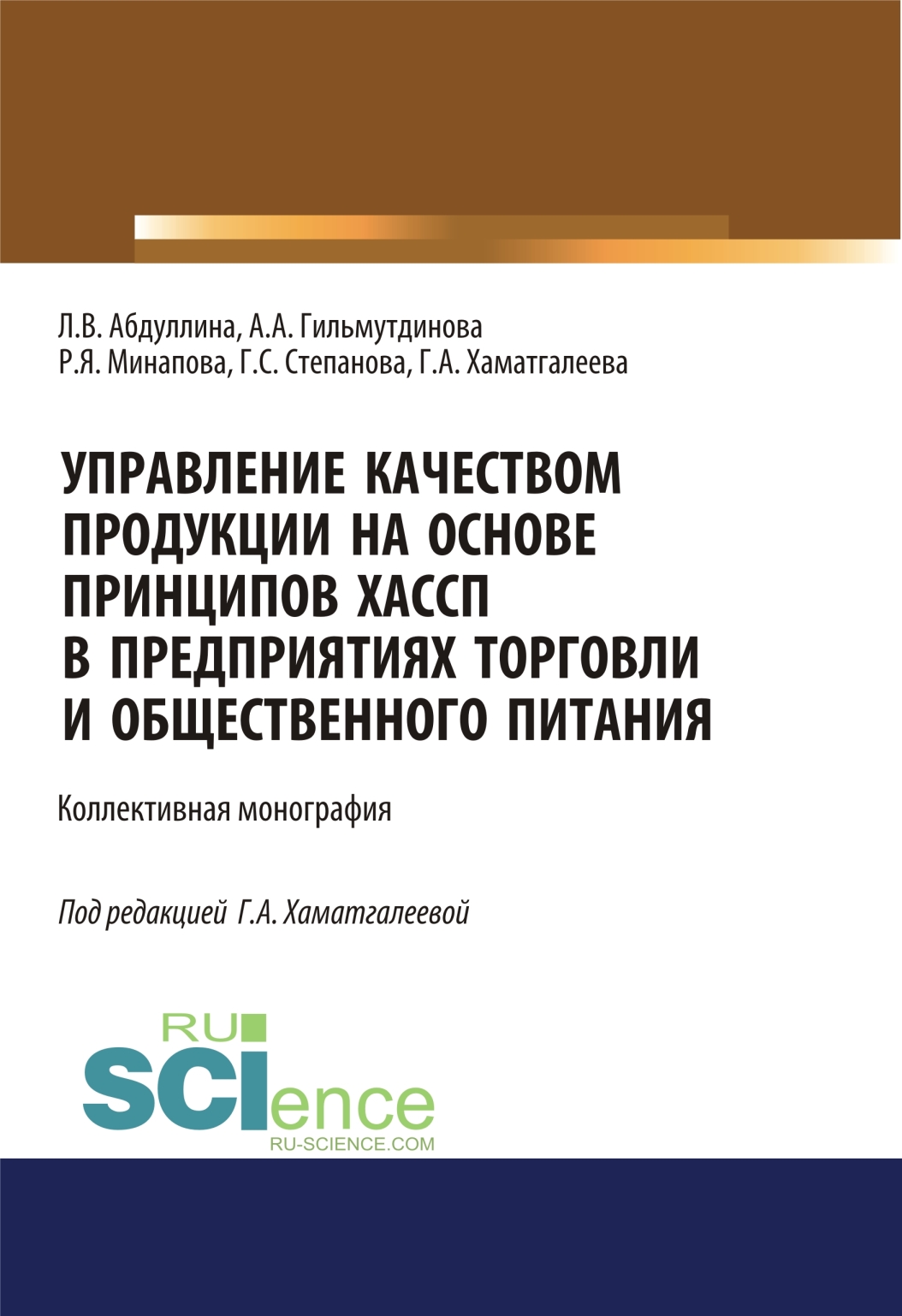 Л.В. Абдуллина, А.А. Гильмутдинова
Р.Я. Минапова, Г.С. Степанова, Г.А. Хаматгалеева

УПРАВЛЕНИЕ КАЧЕСТВОМ ПРОДУКЦИИ НА ОСНОВЕ ПРИНЦИПОВ ХАССП В ПРЕДПРИЯТИЯХ ТОРГОВЛИ И ОБЩЕСТВЕННОГО ПИТАНИЯ

Коллективная монография

Под редакцией Г.А. Хаматгалеевой

RU
SCIence
RU-SCIENCE.COM